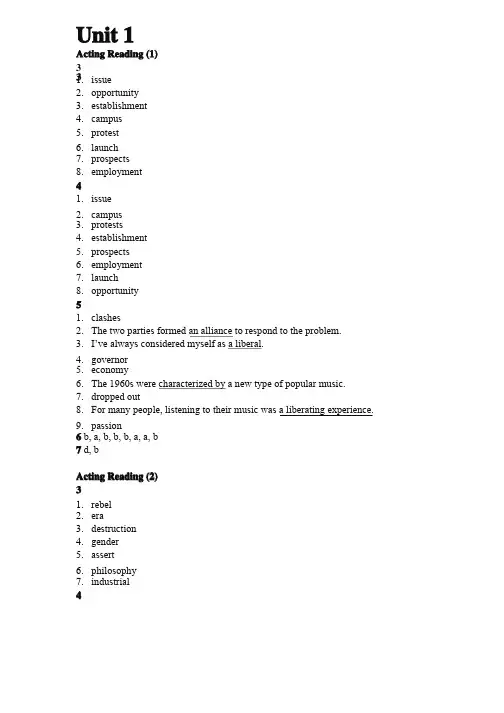 Unit 1

Acting Reading (1)

3

1. issue
2. opportunity
3. establishment
4. campus
5. protest
6. launch
7. prospects
8. employment

4

1. issue
2. campus
3. protests
4. establishment
5. prospects
6. employment
7. launch
8. opportunity

5

1. clashes
2. The two parties formed an alliance to respond to the problem.
3. I've always considered myself as a liberal.
4. governor
5. economy
6. The 1960s were characterized by a new type of popular music.
7. dropped out
8. For many people, listening to their music was a liberating experience.
9. passion

6 b, a, b, b, b, a, a, b

7 d, b

Acting Reading (2)

3

1. rebel
2. era
3. destruction
4. gender
5. assert
6. philosophy
7. industrial

4